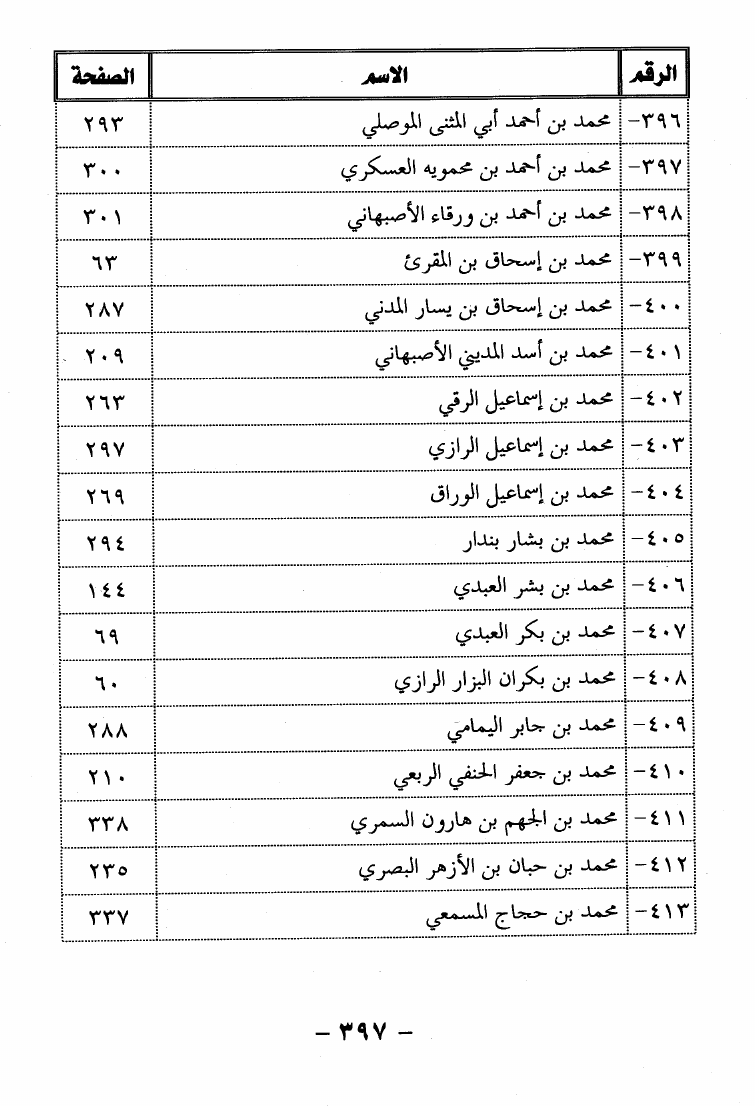 | الرقم | الاسم | الصفحة |
|---|---|---|
| ٣٩٦- | محمد بن أحمد أبي المثنى الموصلي | ٢٩٣ |
| ٣٩٧- | محمد بن أحمد بن محمويه العسكري | ٣٠٠ |
| ٣٩٨- | محمد بن أحمد بن ورقاء الأصبهاني | ٣٠١ |
| ٣٩٩- | محمد بن إسحاق بن المقرئ | ٦٣ |
| ٤٠٠- | محمد بن إسحاق بن يسار المدني | ٢٨٧ |
| ٤٠١- | محمد بن أسد المديني الأصبهاني | ٢٠٩ |
| ٤٠٢- | محمد بن إسماعيل الرقي | ٢٦٣ |
| ٤٠٣- | محمد بن إسماعيل الرازي | ٢٩٧ |
| ٤٠٤- | محمد بن إسماعيل الوراق | ٢٦٩ |
| ٤٠٥- | محمد بن بشار بندار | ٢٩٤ |
| ٤٠٦- | محمد بن بشر العبدي | ١٤٤ |
| ٤٠٧- | محمد بن بكر العبدي | ٦٩ |
| ٤٠٨- | محمد بن بكران البزار الرازي | ٦٠ |
| ٤٠٩- | محمد بن جابر اليمامي | ٢٨٨ |
| ٤١٠- | محمد بن جعفر الحنفي الربعي | ٢١٠ |
| ٤١١- | محمد بن الجهم بن هارون السمري | ٣٣٨ |
| ٤١٢- | محمد بن حبان بن الأزهر البصري | ٢٣٥ |
| ٤١٣- | محمد بن حجاج المسمعي | ٣٣٧ |

- ٣٩٧ -